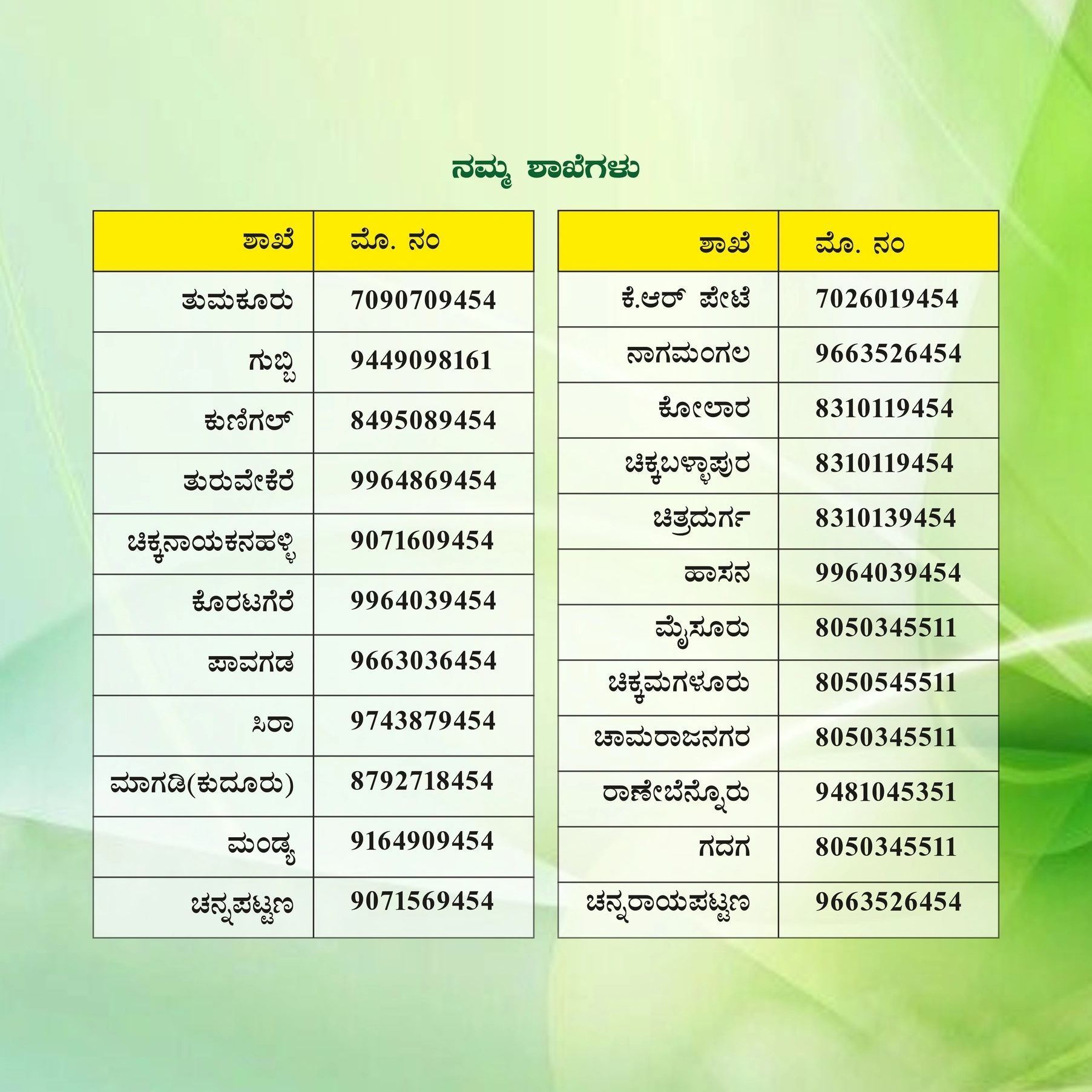 ನಮ್ಮ ಶಾಖೆಗಳು

| ಶಾಖೆ | ಮೊ. ನಂ |
|---|---|
| ತುಮಕೂರು | 7090709454 |
| ಗುಬ್ಬಿ | 9449098161 |
| ಕುಣಿಗಲ್ | 8495089454 |
| ತುರುವೇಕೆರೆ | 9964869454 |
| ಚಿಕ್ಕನಾಯಕನಹಳ್ಳಿ | 9071609454 |
| ಕೊರಟಗೆರೆ | 9964039454 |
| ಪಾವಗಡ | 9663036454 |
| ಸಿರಾ | 9743879454 |
| ಮಾಗಡಿ(ಕುದೂರು) | 8792718454 |
| ಮಂಡ್ಯ | 9164909454 |
| ಚನ್ನಪಟ್ಟಣ | 9071569454 |

| ಶಾಖೆ | ಮೊ. ನಂ |
|---|---|
| ಕೆ.ಆರ್ ಪೇಟೆ | 7026019454 |
| ನಾಗಮಂಗಲ | 9663526454 |
| ಕೋಲಾರ | 8310119454 |
| ಚಿಕ್ಕಬಳ್ಳಾಪುರ | 8310119454 |
| ಚಿತ್ರದುರ್ಗ | 8310139454 |
| ಹಾಸನ | 9964039454 |
| ಮೈಸೂರು | 8050345511 |
| ಚಿಕ್ಕಮಗಳೂರು | 8050545511 |
| ಚಾಮರಾಜನಗರ | 8050345511 |
| ರಾಣೇಬೆನ್ನೂರು | 9481045351 |
| ಗದಗ | 8050345511 |
| ಚನ್ನರಾಯಪಟ್ಟಣ | 9663526454 |